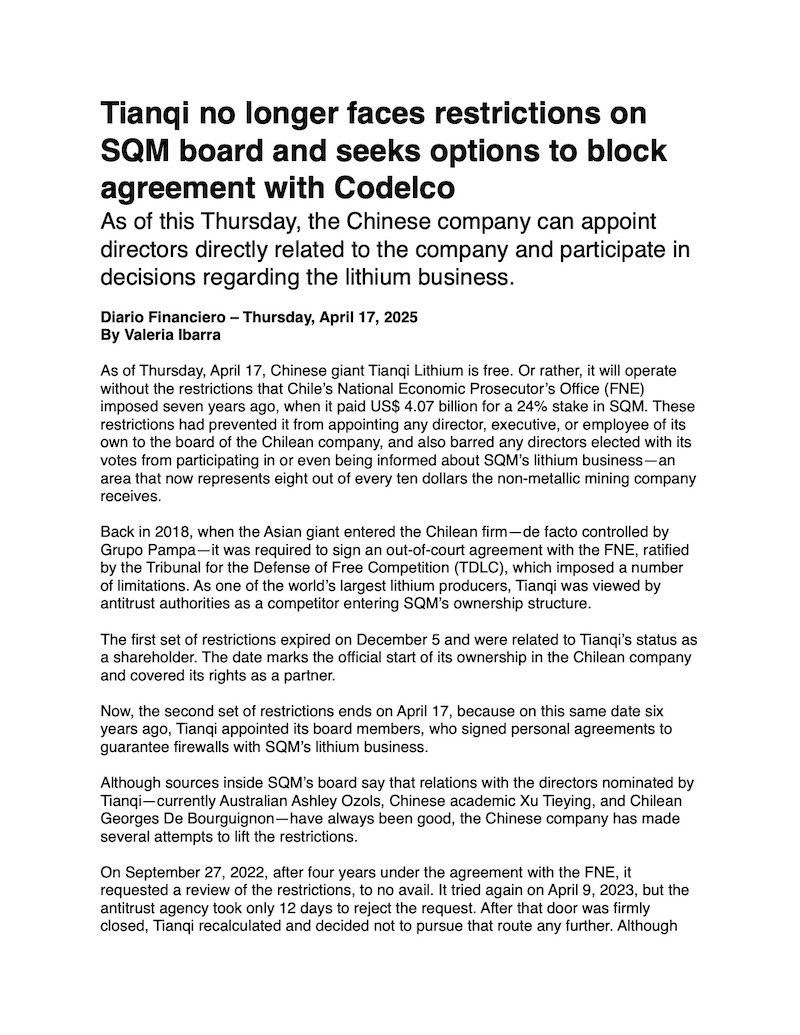 Tianqi no longer faces restrictions on SQM board and seeks options to block agreement with Codelco

As of this Thursday, the Chinese company can appoint directors directly related to the company and participate in decisions regarding the lithium business.

Diario Financiero – Thursday, April 17, 2025
By Valeria Ibarra

As of Thursday, April 17, Chinese giant Tianqi Lithium is free. Or rather, it will operate without the restrictions that Chile's National Economic Prosecutor's Office (FNE) imposed seven years ago, when it paid US$ 4.07 billion for a 24% stake in SQM. These restrictions had prevented it from appointing any director, executive, or employee of its own to the board of the Chilean company, and also barred any directors elected with its votes from participating in or even being informed about SQM's lithium business—an area that now represents eight out of every ten dollars the non-metallic mining company receives.

Back in 2018, when the Asian giant entered the Chilean firm—de facto controlled by Grupo Pampa—it was required to sign an out-of-court agreement with the FNE, ratified by the Tribunal for the Defense of Free Competition (TDLC), which imposed a number of limitations. As one of the world's largest lithium producers, Tianqi was viewed by antitrust authorities as a competitor entering SQM's ownership structure.

The first set of restrictions expired on December 5 and were related to Tianqi's status as a shareholder. The date marks the official start of its ownership in the Chilean company and covered its rights as a partner.

Now, the second set of restrictions ends on April 17, because on this same date six years ago, Tianqi appointed its board members, who signed personal agreements to guarantee firewalls with SQM's lithium business.

Although sources inside SQM's board say that relations with the directors nominated by Tianqi—currently Australian Ashley Ozols, Chinese academic Xu Tieying, and Chilean Georges De Bourguignon—have always been good, the Chinese company has made several attempts to lift the restrictions.

On September 27, 2022, after four years under the agreement with the FNE, it requested a review of the restrictions, to no avail. It tried again on April 9, 2023, but the antitrust agency took only 12 days to reject the request. After that door was firmly closed, Tianqi recalculated and decided not to pursue that route any further. Although